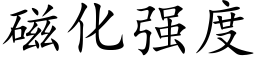 磁化强度